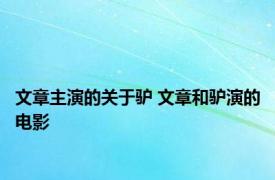 文章主演的关于驴 文章和驴演的电影